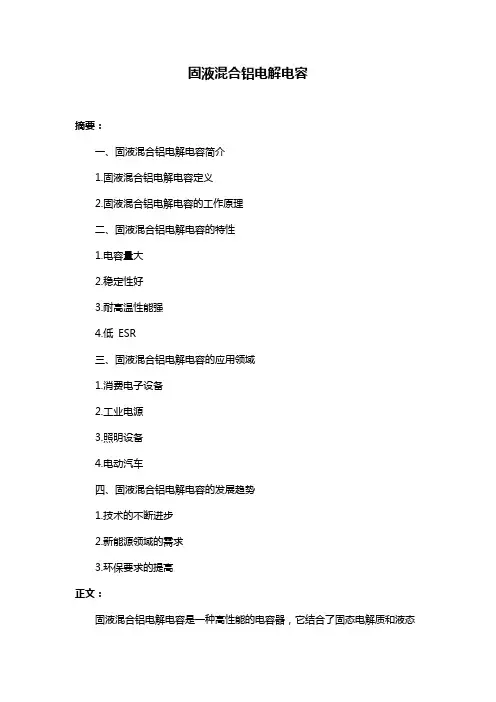 固液混合铝电解电容

摘要：

一、固液混合铝电解电容简介

1.固液混合铝电解电容定义

2.固液混合铝电解电容的工作原理

二、固液混合铝电解电容的特性

1.电容量大

2.稳定性好

3.耐高温性能强

4.低 ESR

三、固液混合铝电解电容的应用领域

1.消费电子设备

2.工业电源

3.照明设备

4.电动汽车

四、固液混合铝电解电容的发展趋势

1.技术的不断进步

2.新能源领域的需求

3.环保要求的提高

正文：

固液混合铝电解电容是一种高性能的电容器，它结合了固态电解质和液态